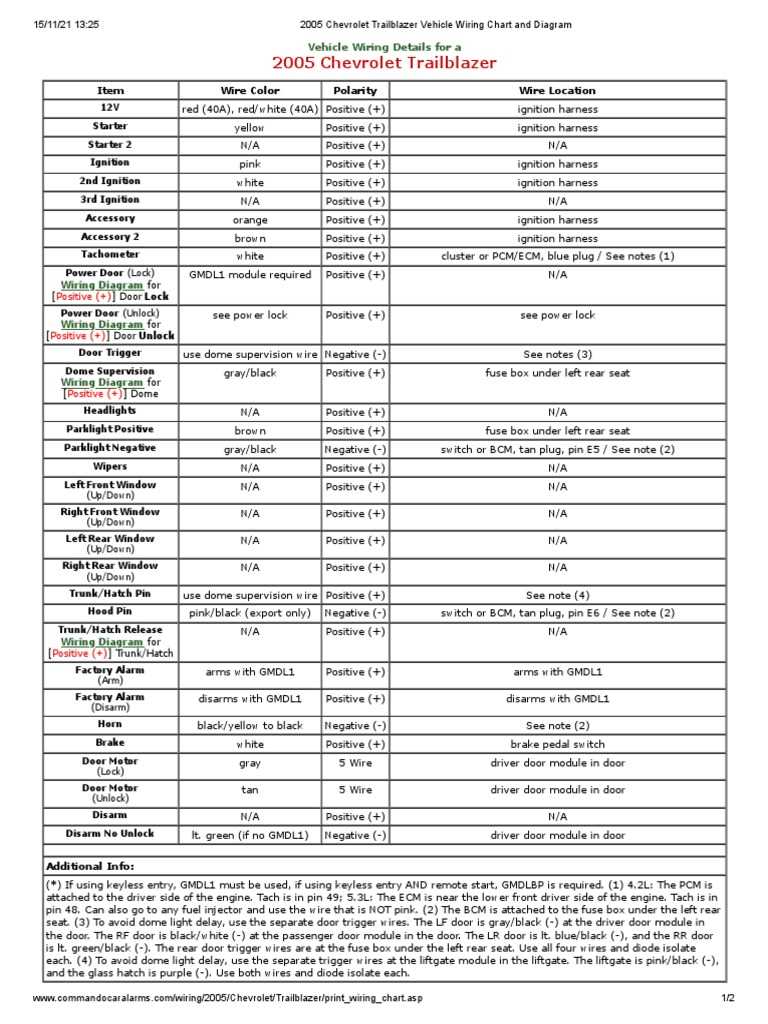 15/11/21 13:25 2005 Chevrolet Trailblazer Vehicle Wiring Chart and Diagram

Vehicle Wiring Details for a
2005 Chevrolet Trailblazer

| Item | Wire Color | Polarity | Wire Location |
|---|---|---|---|
| 12V | red (40A), red/white (40A) | Positive (+) | ignition harness |
| Starter | yellow | Positive (+) | ignition harness |
| Starter 2 | N/A | Positive (+) | N/A |
| Ignition | pink | Positive (+) | ignition harness |
| 2nd Ignition | white | Positive (+) | ignition harness |
| 3rd Ignition | N/A | Positive (+) | N/A |
| Accessory | orange | Positive (+) | ignition harness |
| Accessory 2 | brown | Positive (+) | ignition harness |
| Tachometer | white | Positive (+) | cluster or PCM/ECM, blue plug / See notes (1) |
| Power Door (Lock) Wiring Diagram for [Positive (+)] Door Lock | GMDL1 module required | Positive (+) | N/A |
| Power Door (Unlock) Wiring Diagram for [Positive (+)] Door Unlock | see power lock | Positive (+) | see power lock |
| Door Trigger | use dome supervision wire | Negative (-) | See notes (3) |
| Dome Supervision Wiring Diagram for [Positive (+)] Dome | gray/black | Positive (+) | fuse box under left rear seat |
| Headlights | N/A | Positive (+) | N/A |
| Parklight Positive | brown | Positive (+) | fuse box under left rear seat |
| Parklight Negative | gray/black | Negative (-) | switch or BCM, tan plug, pin E5 / See note (2) |
| Wipers | N/A | Positive (+) | N/A |
| Left Front Window (Up/Down) | N/A | Positive (+) | N/A |
| Right Front Window (Up/Down) | N/A | Positive (+) | N/A |
| Left Rear Window (Up/Down) | N/A | Positive (+) | N/A |
| Right Rear Window (Up/Down) | N/A | Positive (+) | N/A |
| Trunk/Hatch Pin | use dome supervision wire | Positive (+) | See note (4) |
| Hood Pin | pink/black (export only) | Negative (-) | switch or BCM, tan plug, pin E6 / See note (2) |
| Trunk/Hatch Release Wiring Diagram for [Positive (+)] Trunk/Hatch | N/A | Positive (+) | N/A |
| Factory Alarm (Arm) | arms with GMDL1 | Positive (+) | arms with GMDL1 |
| Factory Alarm (Disarm) | disarms with GMDL1 | Positive (+) | disarms with GMDL1 |
| Horn | black/yellow to black | Negative (-) | See note (2) |
| Brake | white | Positive (+) | brake pedal switch |
| Door Motor (Lock) | gray | 5 Wire | driver door module in door |
| Door Motor (Unlock) | tan | 5 Wire | driver door module in door |
| Disarm | N/A | Positive (+) | N/A |
| Disarm No Unlock | lt. green (if no GMDL1) | Negative (-) | driver door module in door |

Additional Info:

(*) If using keyless entry, GMDL1 must be used, if using keyless entry AND remote start, GMDLBP is required. (1) 4.2L: The PCM is attached to the driver side of the engine. Tach is in pin 49; 5.3L: The ECM is near the lower front driver side of the engine. Tach is in pin 48. Can also go to any fuel injector and use the wire that is NOT pink. (2) The BCM is attached to the fuse box under the left rear seat. (3) To avoid dome light delay, use the separate door trigger wires. The LF door is gray/black (-) at the driver door module in the door. The RF door is black/white (-) at the passenger door module in the door. The LR door is lt. blue/black (-), and the RR door is lt. green/black (-). The rear door trigger wires are at the fuse box under the left rear seat. Use all four wires and diode isolate each. (4) To avoid dome light delay, use the separate trigger wires at the liftgate module in the liftgate. The liftgate is pink/black (-), and the glass hatch is purple (-). Use both wires and diode isolate each.

www.commandocaralarms.com/wiring/2005/Chevrolet/Trailblazer/print_wiring_chart.asp 1/2